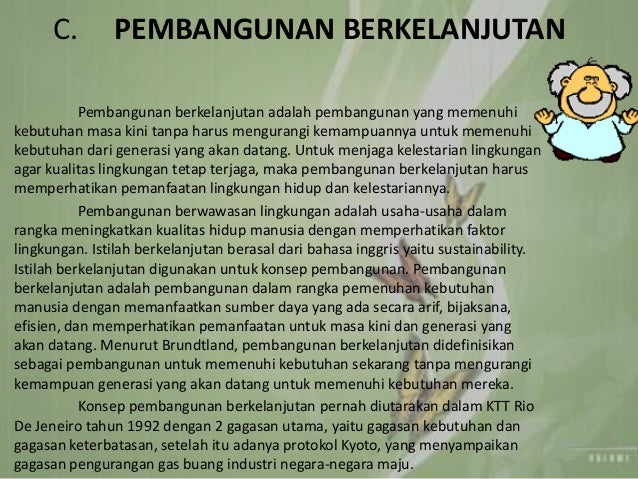 C. PEMBANGUNAN BERKELANJUTAN

Pembangunan berkelanjutan adalah pembangunan yang memenuhi kebutuhan masa kini tanpa harus mengurangi kemampuannya untuk memenuhi kebutuhan dari generasi yang akan datang. Untuk menjaga kelestarian lingkungan agar kualitas lingkungan tetap terjaga, maka pembangunan berkelanjutan harus memperhatikan pemanfaatan lingkungan hidup dan kelestariannya.

Pembangunan berwawasan lingkungan adalah usaha-usaha dalam rangka meningkatkan kualitas hidup manusia dengan memperhatikan faktor lingkungan. Istilah berkelanjutan berasal dari bahasa inggris yaitu sustainability. Istilah berkelanjutan digunakan untuk konsep pembangunan. Pembangunan berkelanjutan adalah pembangunan dalam rangka pemenuhan kebutuhan manusia dengan memanfaatkan sumber daya yang ada secara arif, bijaksana, efisien, dan memperhatikan pemanfaatan untuk masa kini dan generasi yang akan datang. Menurut Brundtland, pembangunan berkelanjutan didefinisikan sebagai pembangunan untuk memenuhi kebutuhan sekarang tanpa mengurangi kemampuan generasi yang akan datang untuk memenuhi kebutuhan mereka.

Konsep pembangunan berkelanjutan pernah diutarakan dalam KTT Rio De Jeneiro tahun 1992 dengan 2 gagasan utama, yaitu gagasan kebutuhan dan gagasan keterbatasan, setelah itu adanya protokol Kyoto, yang menyampaikan gagasan pengurangan gas buang industri negara-negara maju.